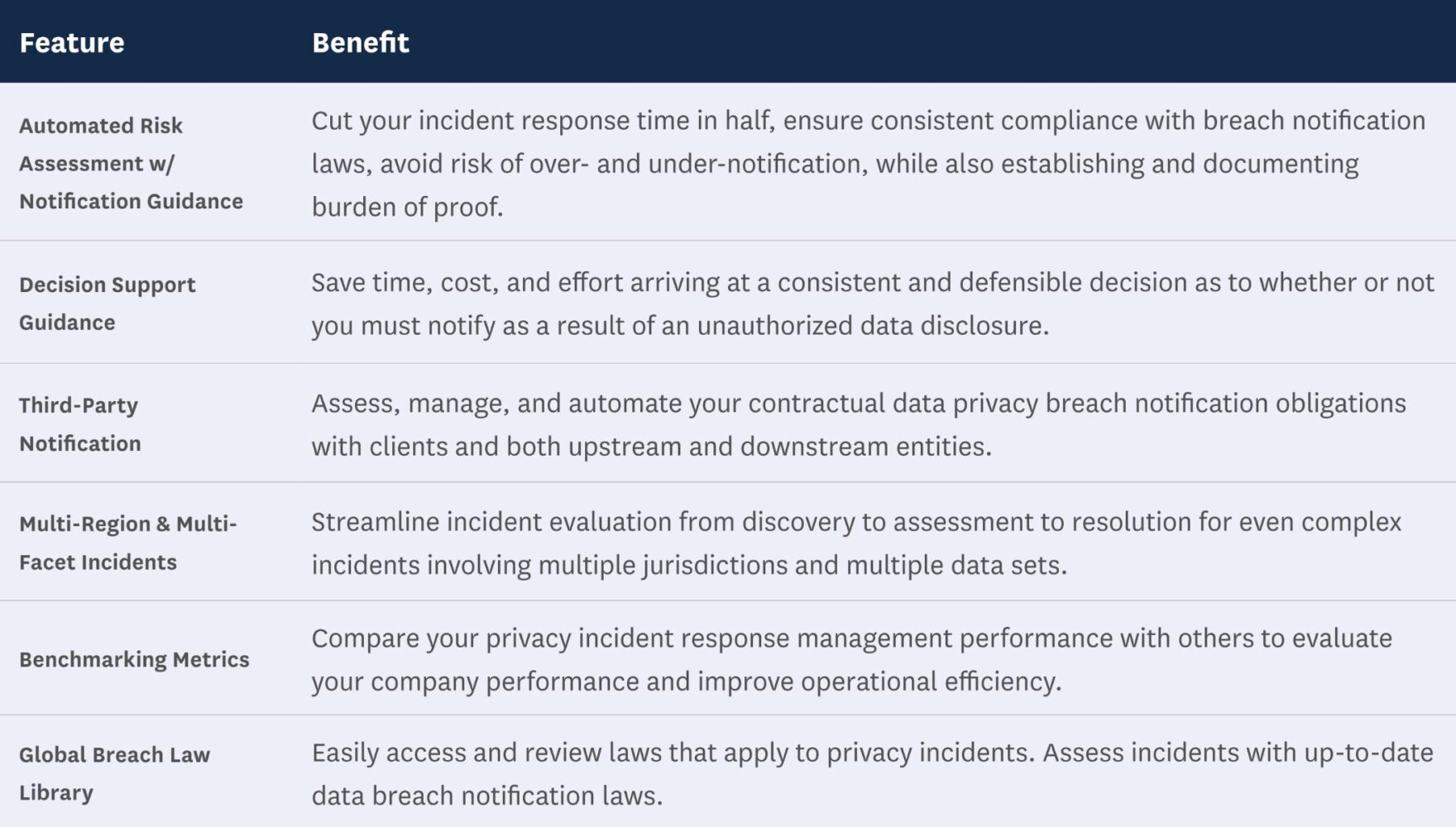 | Feature | Benefit |
|---|---|
| Automated Risk Assessment w/ Notification Guidance | Cut your incident response time in half, ensure consistent compliance with breach notification laws, avoid risk of over- and under-notification, while also establishing and documenting burden of proof. |
| Decision Support Guidance | Save time, cost, and effort arriving at a consistent and defensible decision as to whether or not you must notify as a result of an unauthorized data disclosure. |
| Third-Party Notification | Assess, manage, and automate your contractual data privacy breach notification obligations with clients and both upstream and downstream entities. |
| Multi-Region & Multi-Facet Incidents | Streamline incident evaluation from discovery to assessment to resolution for even complex incidents involving multiple jurisdictions and multiple data sets. |
| Benchmarking Metrics | Compare your privacy incident response management performance with others to evaluate your company performance and improve operational efficiency. |
| Global Breach Law Library | Easily access and review laws that apply to privacy incidents. Assess incidents with up-to-date data breach notification laws. |